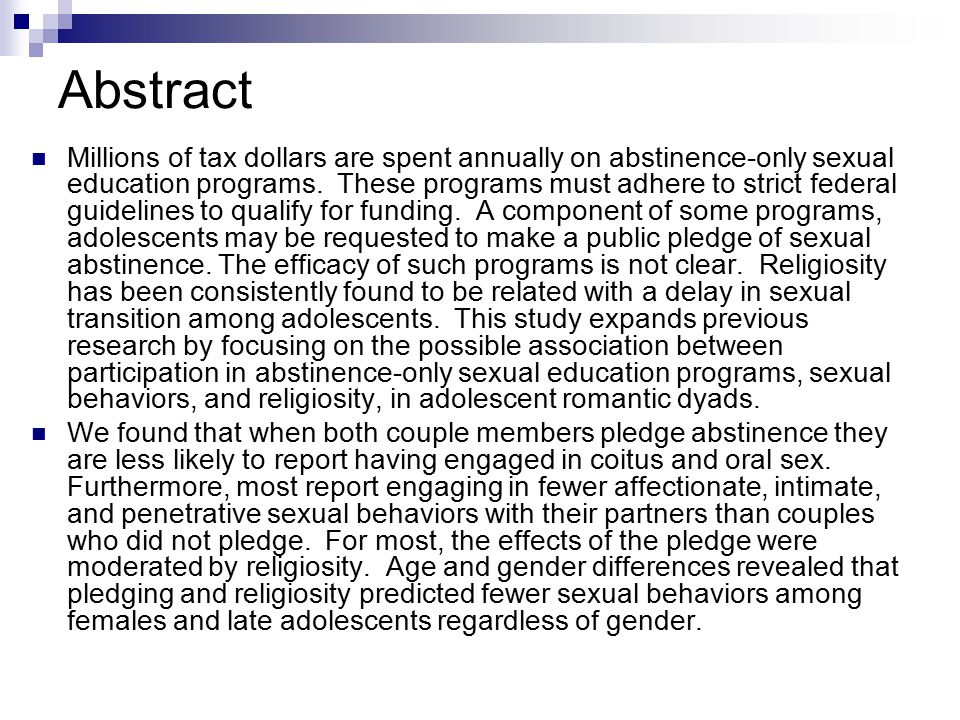 Abstract

Millions of tax dollars are spent annually on abstinence-only sexual education programs. These programs must adhere to strict federal guidelines to qualify for funding. A component of some programs, adolescents may be requested to make a public pledge of sexual abstinence. The efficacy of such programs is not clear. Religiosity has been consistently found to be related with a delay in sexual transition among adolescents. This study expands previous research by focusing on the possible association between participation in abstinence-only sexual education programs, sexual behaviors, and religiosity, in adolescent romantic dyads.

We found that when both couple members pledge abstinence they are less likely to report having engaged in coitus and oral sex. Furthermore, most report engaging in fewer affectionate, intimate, and penetrative sexual behaviors with their partners than couples who did not pledge. For most, the effects of the pledge were moderated by religiosity. Age and gender differences revealed that pledging and religiosity predicted fewer sexual behaviors among females and late adolescents regardless of gender.